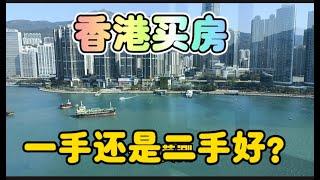 香港买房

一手还是二手好?